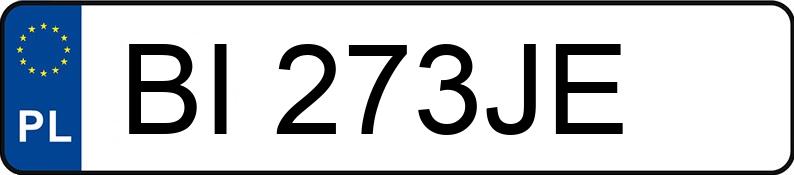 PL
BI 273JE